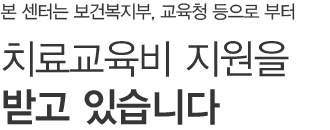 본 센터는 보건복지부, 교육청 등으로 부터

치료교육비 지원을
받고 있습니다